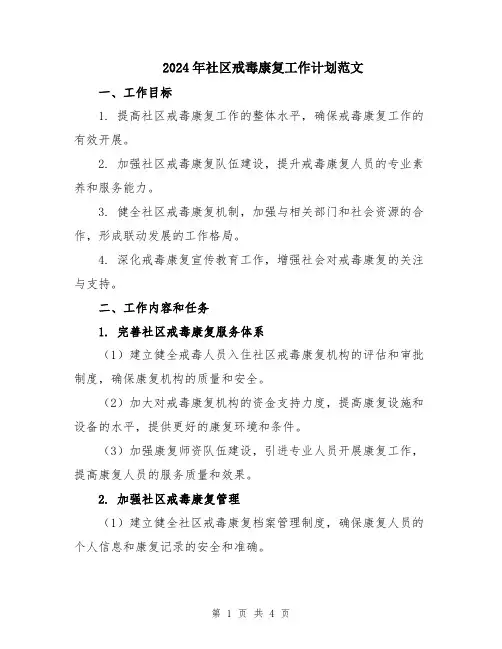 2024年社区戒毒康复工作计划范文

一、工作目标

1. 提高社区戒毒康复工作的整体水平，确保戒毒康复工作的有效开展。

2. 加强社区戒毒康复队伍建设，提升戒毒康复人员的专业素养和服务能力。

3. 健全社区戒毒康复机制，加强与相关部门和社会资源的合作，形成联动发展的工作格局。

4. 深化戒毒康复宣传教育工作，增强社会对戒毒康复的关注与支持。

二、工作内容和任务

1. 完善社区戒毒康复服务体系

（1）建立健全戒毒人员入住社区戒毒康复机构的评估和审批制度，确保康复机构的质量和安全。

（2）加大对戒毒康复机构的资金支持力度，提高康复设施和设备的水平，提供更好的康复环境和条件。

（3）加强康复师资队伍建设，引进专业人员开展康复工作，提高康复人员的服务质量和效果。

2. 加强社区戒毒康复管理

（1）建立健全社区戒毒康复档案管理制度，确保康复人员的个人信息和康复记录的安全和准确。

第 1 页 共 4 页